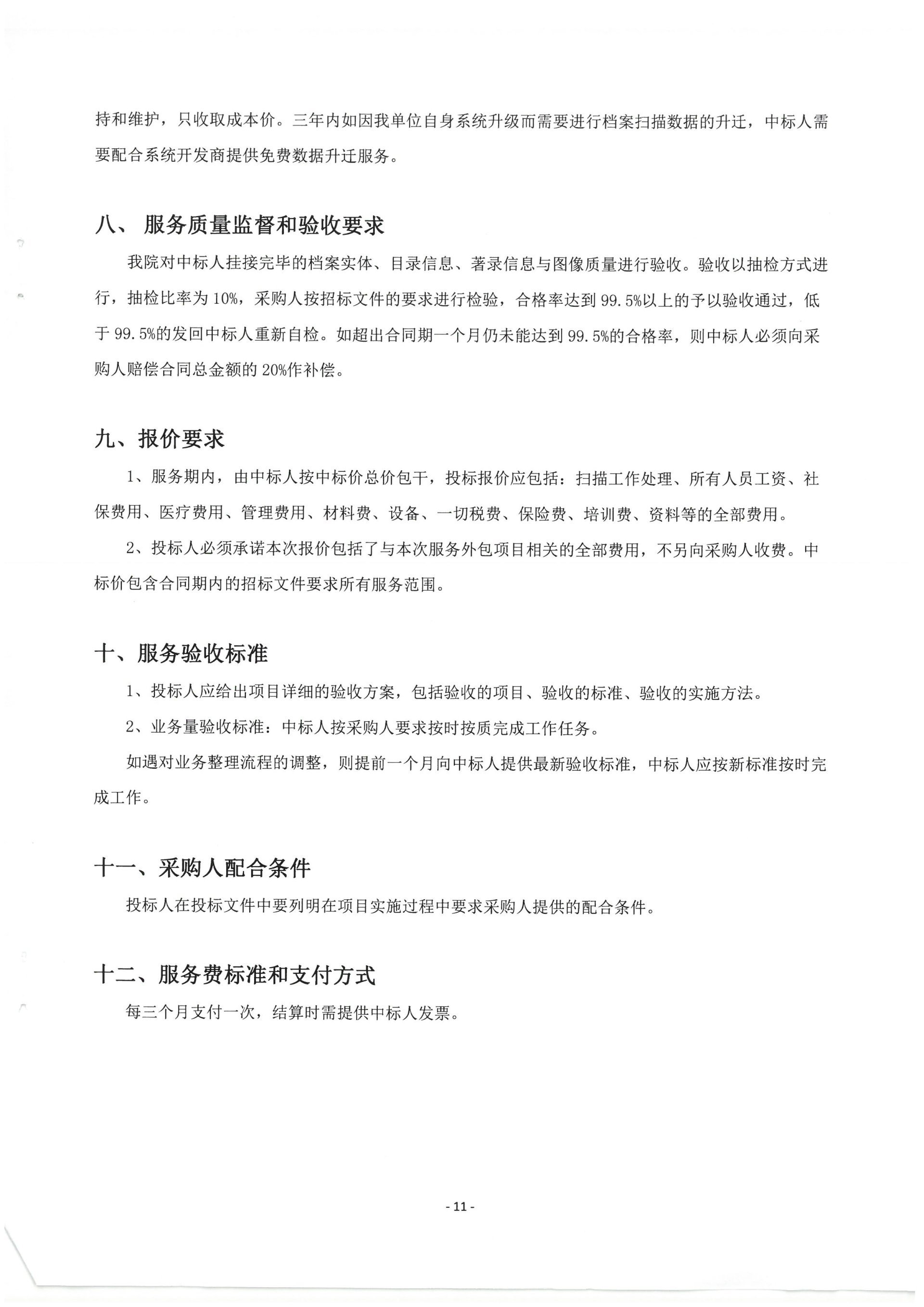 持和维护，只收取成本价。三年内如因我单位自身系统升级而需要进行档案扫描数据的升迁，中标人需要配合系统开发商提供免费数据升迁服务。

八、 服务质量监督和验收要求

我院对中标人挂接完毕的档案实体、目录信息、著录信息与图像质量进行验收。验收以抽检方式进行，抽检比率为 10%，采购人按招标文件的要求进行检验，合格率达到 99.5%以上的予以验收通过，低于 99.5%的发回中标人重新自检。如超出合同期一个月仍未能达到 99.5%的合格率，则中标人必须向采购人赔偿合同总金额的 20%作补偿。

九、报价要求

1、服务期内，由中标人按中标价总价包干，投标报价应包括：扫描工作处理、所有人员工资、社保费用、医疗费用、管理费用、材料费、设备、一切税费、保险费、培训费、资料等的全部费用。

2、投标人必须承诺本次报价包括了与本次服务外包项目相关的全部费用，不另向采购人收费。中标价包含合同期内的招标文件要求所有服务范围。

十、服务验收标准

1、投标人应给出项目详细的验收方案，包括验收的项目、验收的标准、验收的实施方法。

2、业务量验收标准：中标人按采购人要求按时按质完成工作任务。

如遇对业务整理流程的调整，则提前一个月向中标人提供最新验收标准，中标人应按新标准按时完成工作。

十一、采购人配合条件

投标人在投标文件中要列明在项目实施过程中要求采购人提供的配合条件。

十二、服务费标准和支付方式

每三个月支付一次，结算时需提供中标人发票。

- 11 -